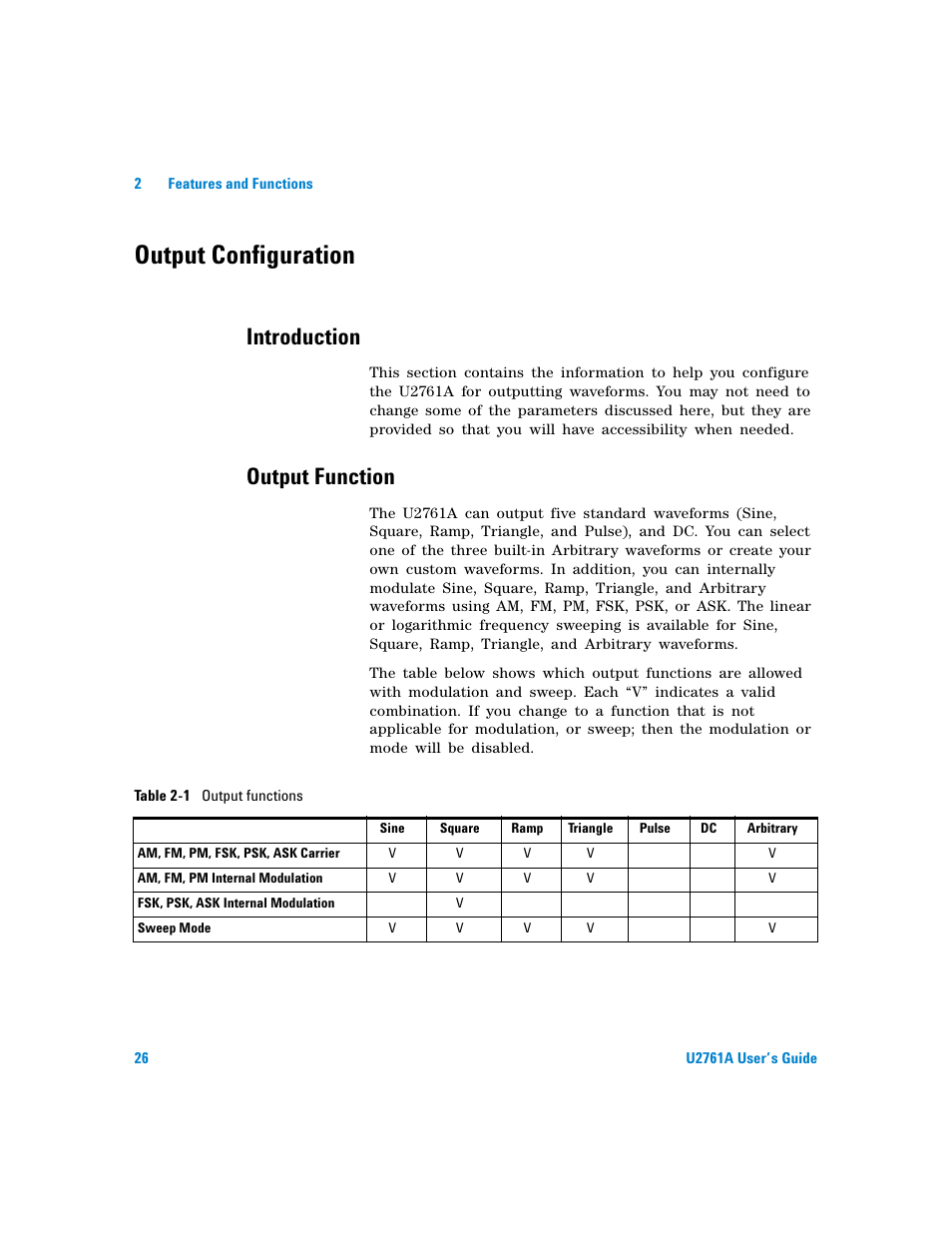 2 Features and Functions

Output Configuration

Introduction

This section contains the information to help you configure the U2761A for outputting waveforms. You may not need to change some of the parameters discussed here, but they are provided so that you will have accessibility when needed.

Output Function

The U2761A can output five standard waveforms (Sine, Square, Ramp, Triangle, and Pulse), and DC. You can select one of the three built-in Arbitrary waveforms or create your own custom waveforms. In addition, you can internally modulate Sine, Square, Ramp, Triangle, and Arbitrary waveforms using AM, FM, PM, FSK, PSK, or ASK. The linear or logarithmic frequency sweeping is available for Sine, Square, Ramp, Triangle, and Arbitrary waveforms.

The table below shows which output functions are allowed with modulation and sweep. Each “V” indicates a valid combination. If you change to a function that is not applicable for modulation, or sweep; then the modulation or mode will be disabled.

Table 2-1 Output functions

| | Sine | Square | Ramp | Triangle | Pulse | DC | Arbitrary |
|---|---|---|---|---|---|---|---|
| AM, FM, PM, FSK, PSK, ASK Carrier | V | V | V | V | | | V |
| AM, FM, PM Internal Modulation | V | V | V | V | | | V |
| FSK, PSK, ASK Internal Modulation | | V | | | | | |
| Sweep Mode | V | V | V | V | | | V |

26 U2761A User’s Guide